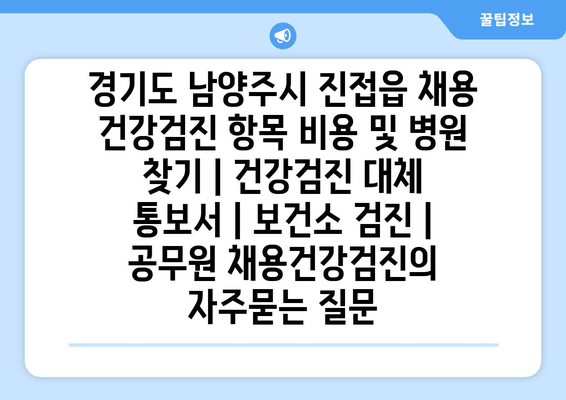 꿀팁정보

경기도 남양주시 진접읍 채용 건강검진 항목 비용 및 병원 찾기 | 건강검진 대체 통보서 | 보건소 검진 | 공무원 채용건강검진의 자주묻는 질문